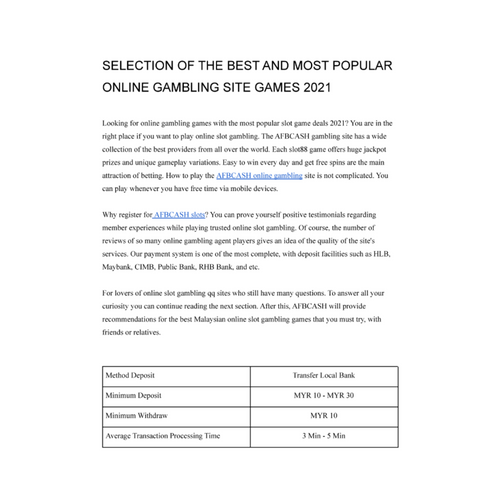 SELECTION OF THE BEST AND MOST POPULAR ONLINE GAMBLING SITE GAMES 2021

Looking for online gambling games with the most popular slot game deals 2021? You are in the right place if you want to play online slot gambling. The AFBCASH gambling site has a wide collection of the best providers from all over the world. Each slot88 game offers huge jackpot prizes and unique gameplay variations. Easy to win every day and get free spins are the main attraction of betting. How to play the AFBCASH online gambling site is not complicated. You can play whenever you have free time via mobile devices.

Why register for AFBCASH slots? You can prove yourself positive testimonials regarding member experiences while playing trusted online slot gambling. Of course, the number of reviews of so many online gambling agent players gives an idea of the quality of the site's services. Our payment system is one of the most complete, with deposit facilities such as HLB, Maybank, CIMB, Public Bank, RHB Bank, and etc.

For lovers of online slot gambling qq sites who still have many questions. To answer all your curiosity you can continue reading the next section. After this, AFBCASH will provide recommendations for the best Malaysian online slot gambling games that you must try, with friends or relatives.

| Method Deposit | Transfer Local Bank |
|---|---|
| Minimum Deposit | MYR 10 - MYR 30 |
| Minimum Withdraw | MYR 10 |
| Average Transaction Processing Time | 3 Min - 5 Min |